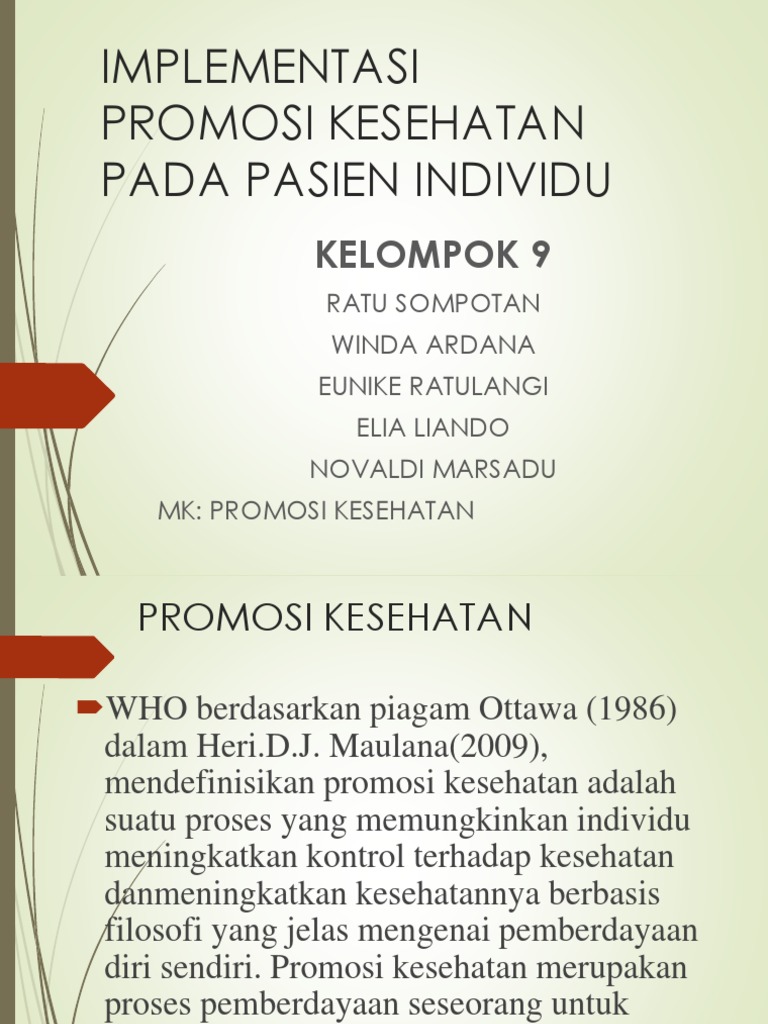 IMPLEMENTASI PROMOSI KESEHATAN PADA PASIEN INDIVIDU

KELOMPOK 9

RATU SOMPOTAN

WINDA ARDANA

EUNIKE RATULANGI

ELIA LIANDO

NOVALDI MARSADU

MK: PROMOSI KESEHATAN

PROMOSI KESEHATAN

WHO berdasarkan piagam Ottawa (1986) dalam Heri.D.J. Maulana(2009), mendefinisikan promosi kesehatan adalah suatu proses yang memungkinkan individu meningkatkan kontrol terhadap kesehatan danmeningkatkan kesehatannya berbasis filosofi yang jelas mengenai pemberdayaan diri sendiri. Promosi kesehatan merupakan proses pemberdayaan seseorang untuk